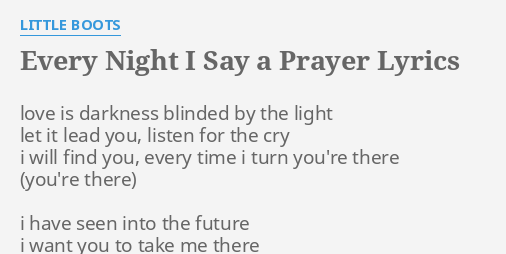 LITTLE BOOTS

Every Night I Say a Prayer Lyrics

love is darkness blinded by the light
let it lead you, listen for the cry
i will find you, every time i turn you're there
(you're there)

i have seen into the future
i want you to take me there